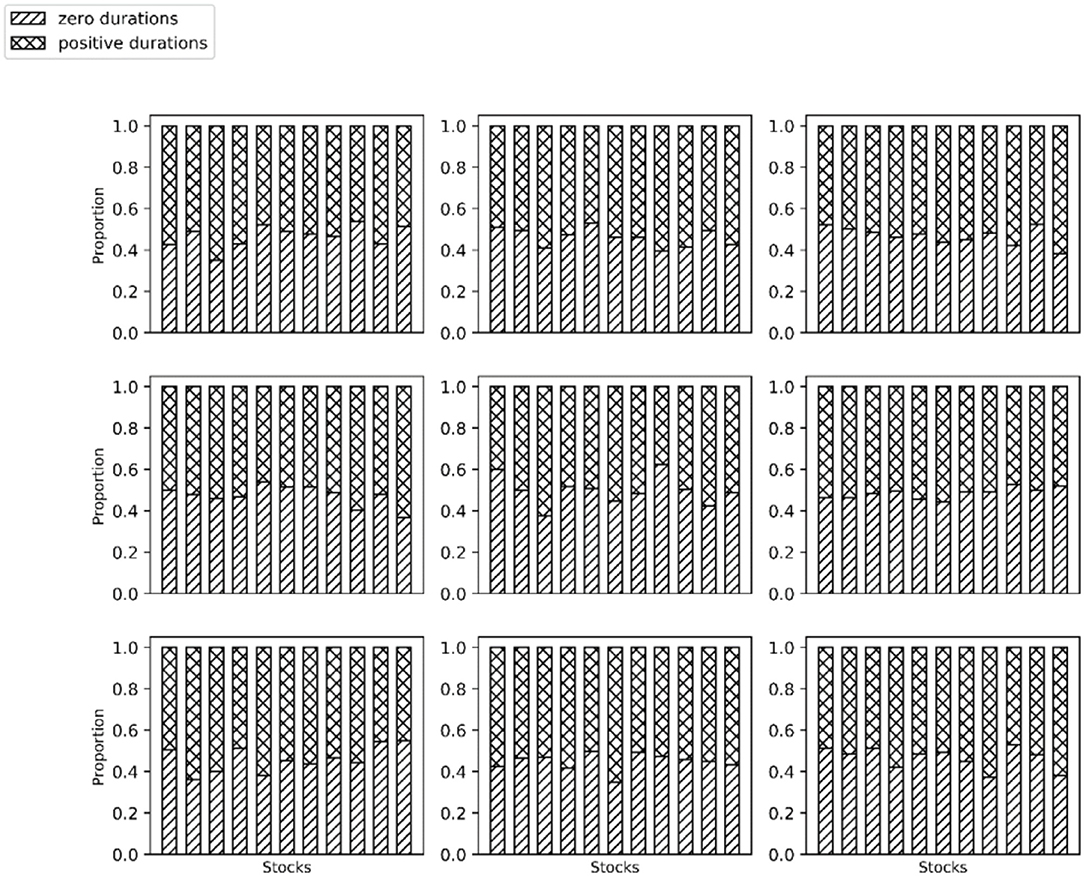 zero durations
positive durations

Proportion
1.0
0.8
0.6
0.4
0.2
0.0

1.0
0.8
0.6
0.4
0.2
0.0

1.0
0.8
0.6
0.4
0.2
0.0

Proportion
1.0
0.8
0.6
0.4
0.2
0.0

1.0
0.8
0.6
0.4
0.2
0.0

1.0
0.8
0.6
0.4
0.2
0.0

Proportion
1.0
0.8
0.6
0.4
0.2
0.0
Stocks

1.0
0.8
0.6
0.4
0.2
0.0
Stocks

1.0
0.8
0.6
0.4
0.2
0.0
Stocks